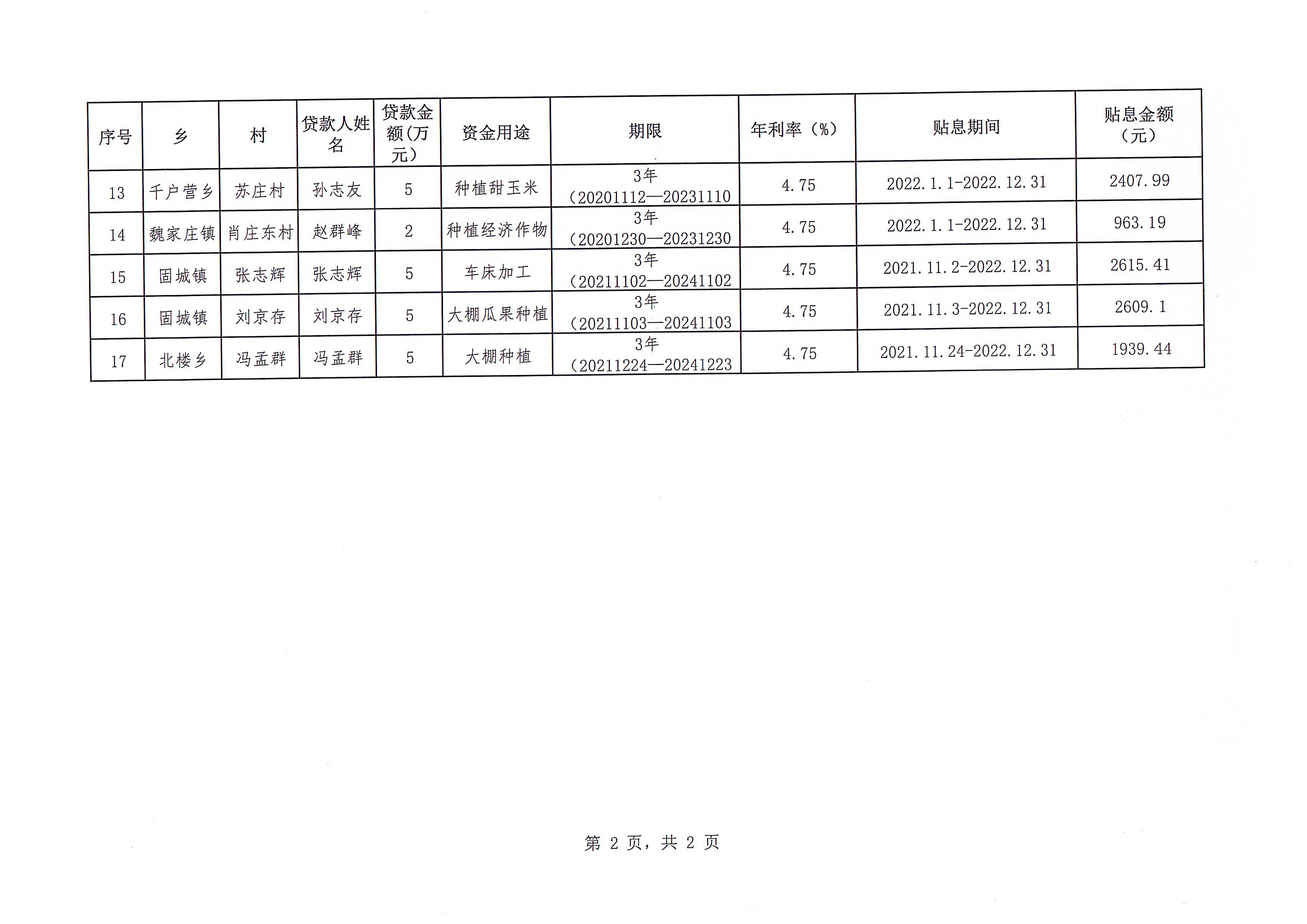 | 序号 | 乡 | 村 | 贷款人姓名 | 贷款金额(万元) | 资金用途 | 期限 | 年利率(%) | 贴息期间 | 贴息金额(元) |
|---|---|---|---|---|---|---|---|---|---|
| 13 | 千户营乡 | 苏庄村 | 孙志友 | 5 | 种植甜玉米 | 3年(20201112—20231110 | 4.75 | 2022.1.1-2022.12.31 | 2407.99 |
| 14 | 魏家庄镇 | 肖庄东村 | 赵群峰 | 2 | 种植经济作物 | 3年(20201230—20231230 | 4.75 | 2022.1.1-2022.12.31 | 963.19 |
| 15 | 固城镇 | 张志辉 | 张志辉 | 5 | 车床加工 | 3年(20211102—20241102 | 4.75 | 2021.11.2-2022.12.31 | 2615.41 |
| 16 | 固城镇 | 刘京存 | 刘京存 | 5 | 大棚瓜果种植 | 3年(20211103—20241103 | 4.75 | 2021.11.3-2022.12.31 | 2609.1 |
| 17 | 北楼乡 | 冯孟群 | 冯孟群 | 5 | 大棚种植 | 3年(20211224—20241223 | 4.75 | 2021.11.24-2022.12.31 | 1939.44 |

第2页,共2页